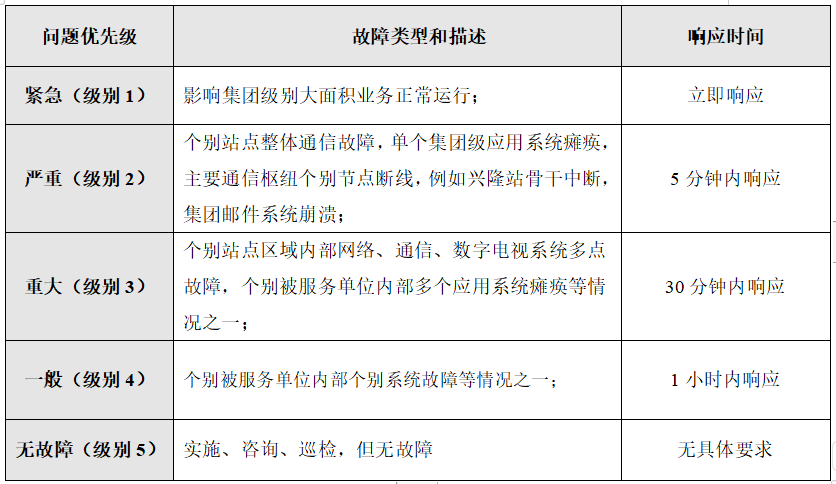 | 问题优先级 | 故障类型和描述 | 响应时间 |
|---|---|---|
| 紧急（级别 1） | 影响集团级别大面积业务正常运行； | 立即响应 |
| 严重（级别 2） | 个别站点整体通信故障，单个集团级应用系统瘫痪，主要通信枢纽个别节点断线，例如兴隆站骨干中断，集团邮件系统崩溃； | 5 分钟内响应 |
| 重大（级别 3） | 个别站点区域内部网络、通信、数字电视系统多点故障，个别被服务单位内部多个应用系统瘫痪等情况之一； | 30 分钟内响应 |
| 一般（级别 4） | 个别被服务单位内部个别系统故障等情况之一； | 1 小时内响应 |
| 无故障（级别 5） | 实施、咨询、巡检，但无故障 | 无具体要求 |